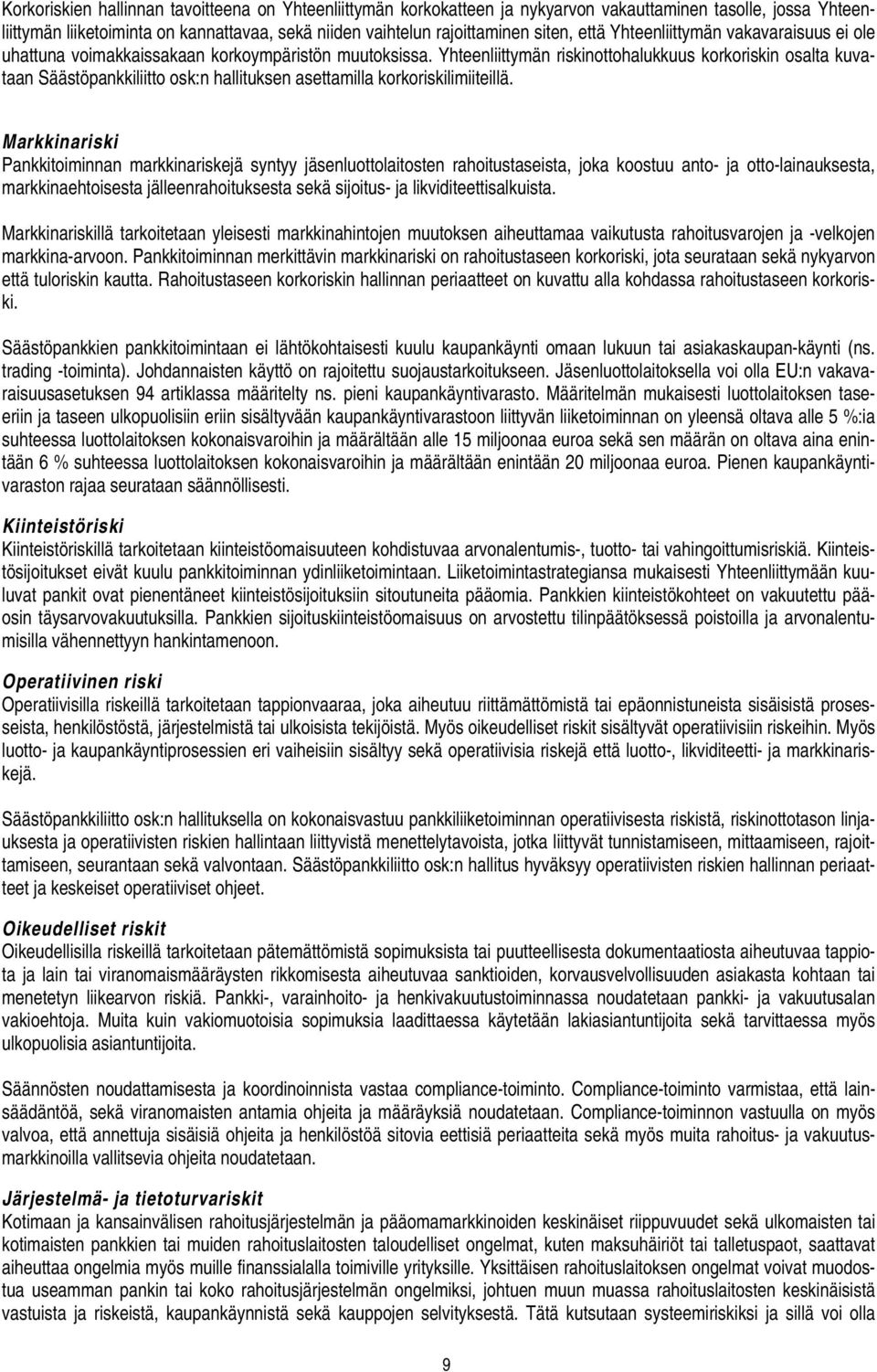 Korkoriskien hallinnan tavoitteena on Yhteenliittymän korkokatteen ja nykyarvon vakauttaminen tasolle, jossa Yhteenliittymän liiketoiminta on kannattavaa, sekä niiden vaihtelun rajoittaminen siten, että Yhteenliittymän vakavaraisuus ei ole uhattuna voimakkaissakaan korkoympäristön muutoksissa. Yhteenliittymän riskinottohalukkuus korkoriskin osalta kuvataan Säästöpankkiliitto osk:n hallituksen asettamilla korkoriskilimiiteillä.

Markkinariski
Pankkitoiminnan markkinariskejä syntyy jäsenluottolaitosten rahoitustaseista, joka koostuu anto- ja otto-lainauksesta, markkinaehtoisesta jälleenrahoituksesta sekä sijoitus- ja likviditeettisalkuista.

Markkinariskillä tarkoitetaan yleisesti markkinahintojen muutoksen aiheuttamaa vaikutusta rahoitusvarojen ja -velkojen markkina-arvoon. Pankkitoiminnan merkittävin markkinariski on rahoitustaseen korkoriski, jota seurataan sekä nykyarvon että tuloriskin kautta. Rahoitustaseen korkoriskin hallinnan periaatteet on kuvattu alla kohdassa rahoitustaseen korkoriski.

Säästöpankkien pankkitoimintaan ei lähtökohtaisesti kuulu kaupankäynti omaan lukuun tai asiakaskaupan-käynti (ns. trading -toiminta). Johdannaisten käyttö on rajoitettu suojaustarkoitukseen. Jäsenluottolaitoksella voi olla EU:n vakavaraisuusasetuksen 94 artiklassa määritelty ns. pieni kaupankäyntivarasto. Määritelmän mukaisesti luottolaitoksen taseeriin ja taseen ulkopuolisiin eriin sisältyvään kaupankäyntivarastoon liittyvän liiketoiminnan on yleensä oltava alle 5 %:ia suhteessa luottolaitoksen kokonaisvaroihin ja määrältään alle 15 miljoonaa euroa sekä sen määrän on oltava aina enintään 6 % suhteessa luottolaitoksen kokonaisvaroihin ja määrältään enintään 20 miljoonaa euroa. Pienen kaupankäyntivaraston rajaa seurataan säännöllisesti.

Kiinteistöriski
Kiinteistöriskillä tarkoitetaan kiinteistöomaisuuteen kohdistuvaa arvonalentumis-, tuotto- tai vahingoittumisriskiä. Kiinteistösijoitukset eivät kuulu pankkitoiminnan ydinliiketoimintaan. Liiketoimintastrategiansa mukaisesti Yhteenliittymään kuuluvat pankit ovat pienentäneet kiinteistösijoituksiin sitoutuneita pääomia. Pankkien kiinteistökohteet on vakuutettu pääosin täysarvovakuutuksilla. Pankkien sijoituskiinteistöomaisuus on arvostettu tilinpäätöksessä poistoilla ja arvonalentumisilla vähennettyyn hankintamenoon.

Operatiivinen riski
Operatiivisilla riskeillä tarkoitetaan tappionvaaraa, joka aiheutuu riittämättömistä tai epäonnistuneista sisäisistä prosesseista, henkilöstöstä, järjestelmistä tai ulkoisista tekijöistä. Myös oikeudelliset riskit sisältyvät operatiivisiin riskeihin. Myös luotto- ja kaupankäyntiprosessien eri vaiheisiin sisältyy sekä operatiivisia riskejä että luotto-, likviditeetti- ja markkinariskejä.

Säästöpankkiliitto osk:n hallituksella on kokonaisvastuu pankkiliiketoiminnan operatiivisesta riskistä, riskinottotason linjauksesta ja operatiivisten riskien hallintaan liittyvistä menettelytavoista, jotka liittyvät tunnistamiseen, mittaamiseen, rajoittamiseen, seurantaan sekä valvontaan. Säästöpankkiliitto osk:n hallitus hyväksyy operatiivisten riskien hallinnan periaatteet ja keskeiset operatiiviset ohjeet.

Oikeudelliset riskit
Oikeudellisilla riskeillä tarkoitetaan pätemättömistä sopimuksista tai puutteellisesta dokumentaatiosta aiheutuvaa tappiota ja lain tai viranomaismääräysten rikkomisesta aiheutuvaa sanktioiden, korvausvelvollisuuden asiakasta kohtaan tai menetetyn liikearvon riskiä. Pankki-, varainhoito- ja henkivakuutustoiminnassa noudatetaan pankki- ja vakuutusalan vakioehtoja. Muita kuin vakiomuotoisia sopimuksia laadittaessa käytetään lakiasiantuntijoita sekä tarvittaessa myös ulkopuolisia asiantuntijoita.

Säännösten noudattamisesta ja koordinoinnista vastaa compliance-toiminto. Compliance-toiminto varmistaa, että lainsäädäntöä, sekä viranomaisten antamia ohjeita ja määräyksiä noudatetaan. Compliance-toiminnon vastuulla on myös valvoa, että annettuja sisäisiä ohjeita ja henkilöstöä sitovia eettisiä periaatteita sekä myös muita rahoitus- ja vakuutusmarkkinoilla vallitsevia ohjeita noudatetaan.

Järjestelmä- ja tietoturvariskit
Kotimaan ja kansainvälisen rahoitusjärjestelmän ja pääomamarkkinoiden keskinäiset riippuvuudet sekä ulkomaisten tai kotimaisten pankkien tai muiden rahoituslaitosten taloudelliset ongelmat, kuten maksuhäiriöt tai talletuspaot, saattavat aiheuttaa ongelmia myös muille finanssialalla toimiville yrityksille. Yksittäisen rahoituslaitoksen ongelmat voivat muodostua useamman pankin tai koko rahoitusjärjestelmän ongelmiksi, johtuen muun muassa rahoituslaitosten keskinäisistä vastuista ja riskeistä, kaupankäynnistä sekä kauppojen selvityksestä. Tätä kutsutaan systeemiriskiksi ja sillä voi olla

9